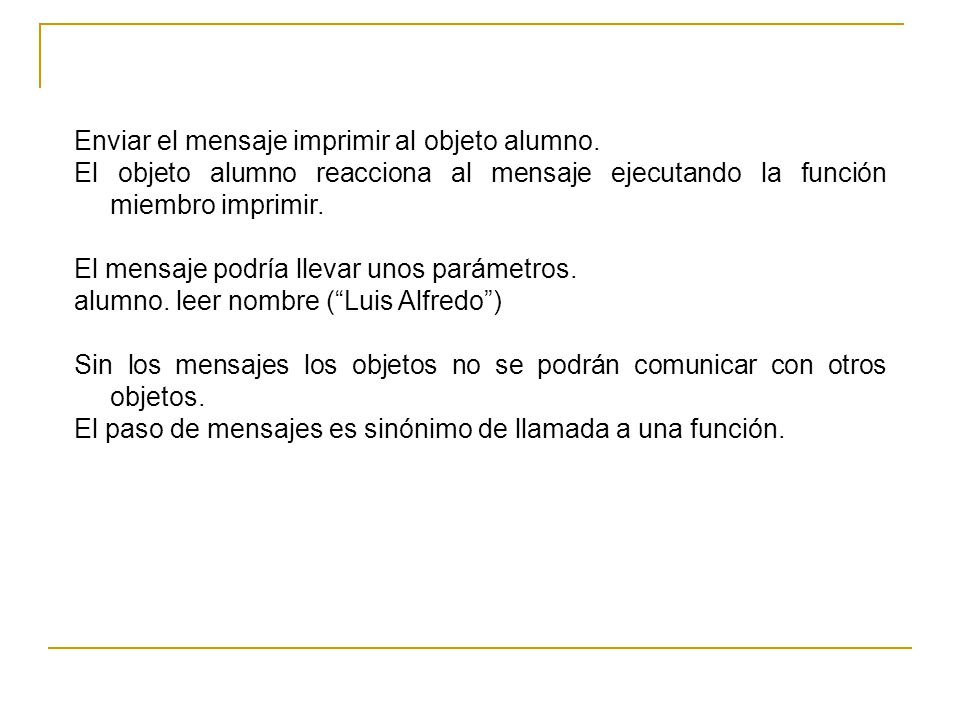 Enviar el mensaje imprimir al objeto alumno.
El objeto alumno reacciona al mensaje ejecutando la función miembro imprimir.

El mensaje podría llevar unos parámetros.
alumno. leer nombre (“Luis Alfredo”)

Sin los mensajes los objetos no se podrán comunicar con otros objetos.
El paso de mensajes es sinónimo de llamada a una función.